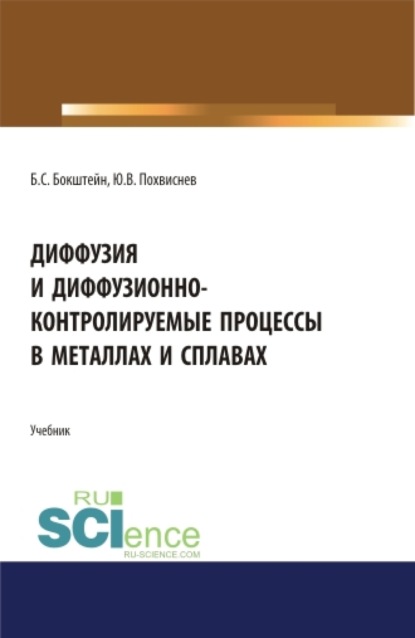 Б.С. Бокштейн, Ю.В. Похвиснев

ДИФФУЗИЯ И ДИФФУЗИОННО-КОНТРОЛИРУЕМЫЕ ПРОЦЕССЫ В МЕТАЛЛАХ И СПЛАВАХ

Учебник

RU SCIence RU-SCIENCE.COM